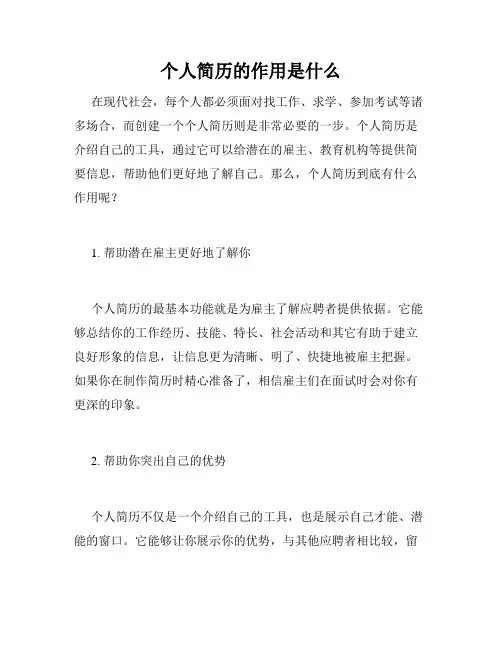 个人简历的作用是什么

在现代社会，每个人都必须面对找工作、求学、参加考试等诸多场合，而创建一个个人简历则是非常必要的一步。个人简历是介绍自己的工具，通过它可以给潜在的雇主、教育机构等提供简要信息，帮助他们更好地了解自己。那么，个人简历到底有什么作用呢？

1. 帮助潜在雇主更好地了解你

个人简历的最基本功能就是为雇主了解应聘者提供依据。它能够总结你的工作经历、技能、特长、社会活动和其它有助于建立良好形象的信息，让信息更为清晰、明了、快捷地被雇主把握。如果你在制作简历时精心准备了，相信雇主们在面试时会对你有更深的印象。

2. 帮助你突出自己的优势

个人简历不仅是一个介绍自己的工具，也是展示自己才能、潜能的窗口。它能够让你展示你的优势，与其他应聘者相比较，留